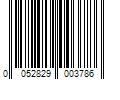 0 052829 003786